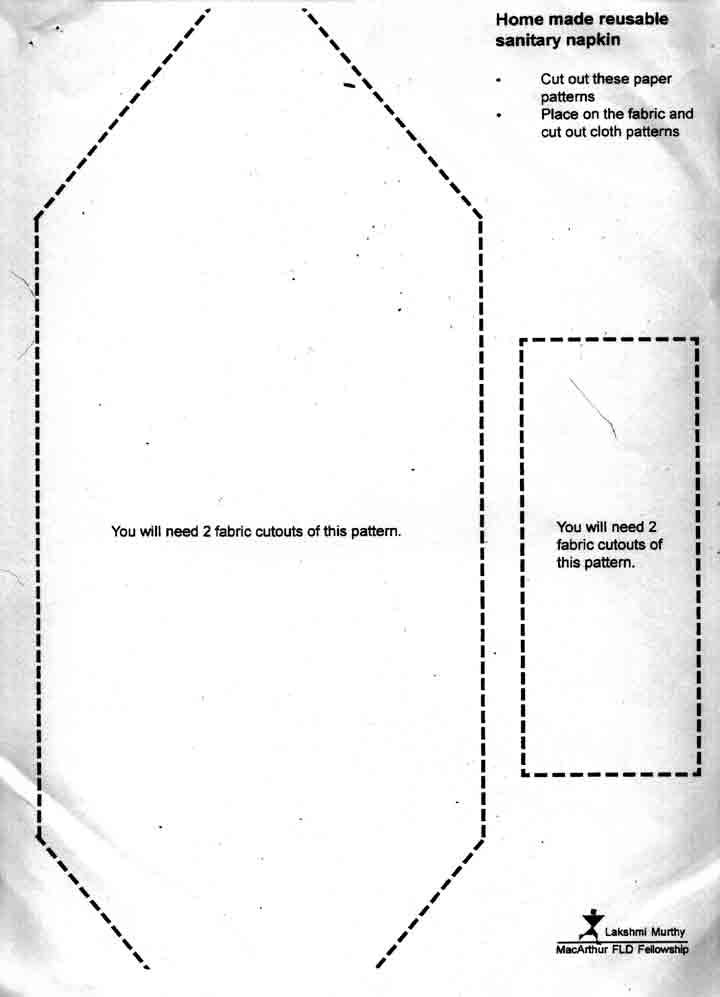 Home made reusable sanitary napkin

• Cut out these paper patterns
• Place on the fabric and cut out cloth patterns

You will need 2 fabric cutouts of this pattern.

You will need 2 fabric cutouts of this pattern.

Lakshmi Murthy
MacArthur FLD Fellowship